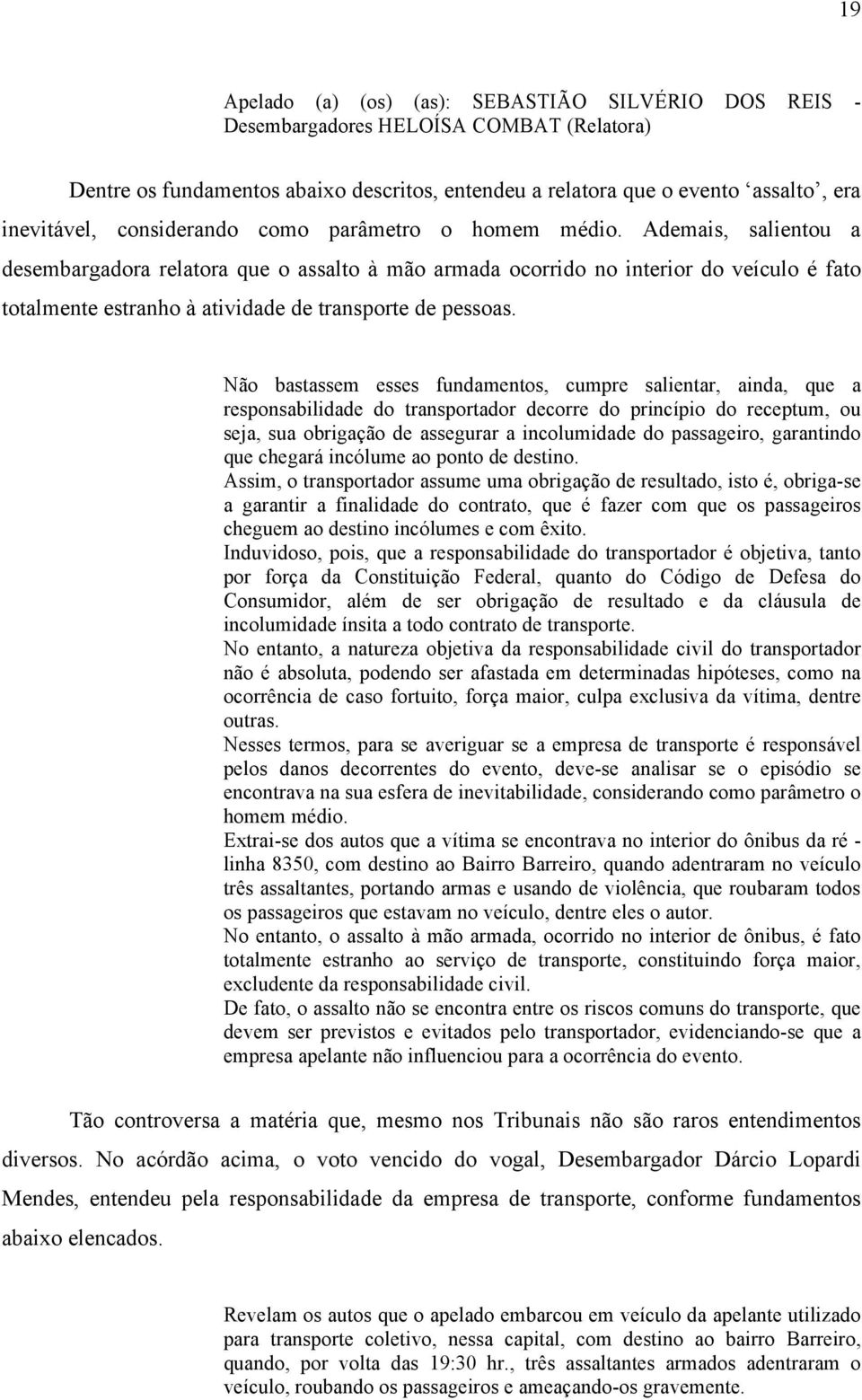 19

Apelado (a) (os) (as): SEBASTIÃO SILVÉRIO DOS REIS - Desembargadores HELOÍSA COMBAT (Relatora)

Dentre os fundamentos abaixo descritos, entendeu a relatora que o evento ‘assalto’, era inevitável, considerando como parâmetro o homem médio. Ademais, salientou a desembargadora relatora que o assalto à mão armada ocorrido no interior do veículo é fato totalmente estranho à atividade de transporte de pessoas.

Não bastassem esses fundamentos, cumpre salientar, ainda, que a responsabilidade do transportador decorre do princípio do receptum, ou seja, sua obrigação de assegurar a incolumidade do passageiro, garantindo que chegará incólume ao ponto de destino.
Assim, o transportador assume uma obrigação de resultado, isto é, obriga-se a garantir a finalidade do contrato, que é fazer com que os passageiros cheguem ao destino incólumes e com êxito.
Induvidoso, pois, que a responsabilidade do transportador é objetiva, tanto por força da Constituição Federal, quanto do Código de Defesa do Consumidor, além de ser obrigação de resultado e da cláusula de incolumidade ínsita a todo contrato de transporte.
No entanto, a natureza objetiva da responsabilidade civil do transportador não é absoluta, podendo ser afastada em determinadas hipóteses, como na ocorrência de caso fortuito, força maior, culpa exclusiva da vítima, dentre outras.
Nesses termos, para se averiguar se a empresa de transporte é responsável pelos danos decorrentes do evento, deve-se analisar se o episódio se encontrava na sua esfera de inevitabilidade, considerando como parâmetro o homem médio.
Extrai-se dos autos que a vítima se encontrava no interior do ônibus da ré - linha 8350, com destino ao Bairro Barreiro, quando adentraram no veículo três assaltantes, portando armas e usando de violência, que roubaram todos os passageiros que estavam no veículo, dentre eles o autor.
No entanto, o assalto à mão armada, ocorrido no interior de ônibus, é fato totalmente estranho ao serviço de transporte, constituindo força maior, excludente da responsabilidade civil.
De fato, o assalto não se encontra entre os riscos comuns do transporte, que devem ser previstos e evitados pelo transportador, evidenciando-se que a empresa apelante não influenciou para a ocorrência do evento.

Tão controversa a matéria que, mesmo nos Tribunais não são raros entendimentos diversos. No acórdão acima, o voto vencido do vogal, Desembargador Dárcio Lopardi Mendes, entendeu pela responsabilidade da empresa de transporte, conforme fundamentos abaixo elencados.

Revelam os autos que o apelado embarcou em veículo da apelante utilizado para transporte coletivo, nessa capital, com destino ao bairro Barreiro, quando, por volta das 19:30 hr., três assaltantes armados adentraram o veículo, roubando os passageiros e ameaçando-os gravemente.